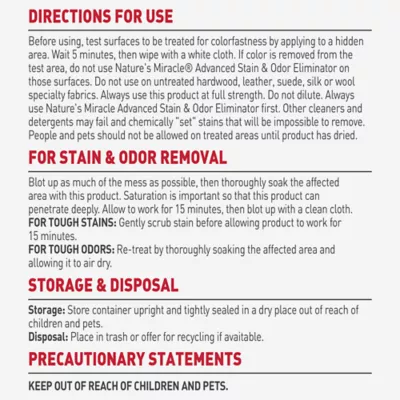 DIRECTIONS FOR USE

Before using, test surfaces to be treated for colorfastness by applying to a hidden area. Wait 5 minutes, then wipe with a white cloth. If color is removed from the test area, do not use Nature's Miracle® Advanced Stain & Odor Eliminator on those surfaces. Do not use on untreated hardwood, leather, suede, silk or wool specialty fabrics. Always use this product at full strength. Do not dilute. Always use Nature's Miracle Advanced Stain & Odor Eliminator first. Other cleaners and detergents may fail and chemically "set" stains that will be impossible to remove. People and pets should not be allowed on treated areas until product has dried.

FOR STAIN & ODOR REMOVAL

Blot up as much of the mess as possible, then thoroughly soak the affected area with this product. Saturation is important so that this product can penetrate deeply. Allow to work for 15 minutes, then blot up with a clean cloth.
FOR TOUGH STAINS: Gently scrub stain before allowing product to work for 15 minutes.
FOR TOUGH ODORS: Re-treat by thoroughly soaking the affected area and allowing it to air dry.

STORAGE & DISPOSAL

Storage: Store container upright and tightly sealed in a dry place out of reach of children and pets.
Disposal: Place in trash or offer for recycling if available.

PRECAUTIONARY STATEMENTS

KEEP OUT OF REACH OF CHILDREN AND PETS.